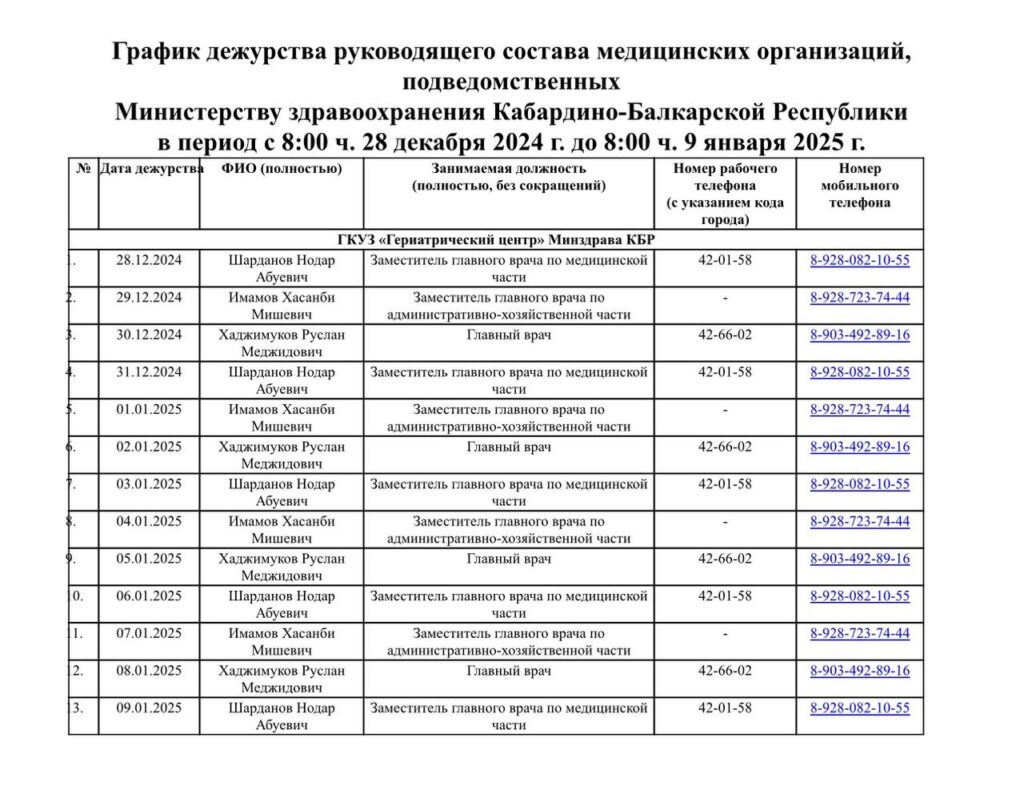 График дежурства руководящего состава медицинских организаций, подведомственных
Министерству здравоохранения Кабардино-Балкарской Республики
в период с 8:00 ч. 28 декабря 2024 г. до 8:00 ч. 9 января 2025 г.

| № | Дата дежурства | ФИО (полностью) | Занимаемая должность (полностью, без сокращений) | Номер рабочего телефона (с указанием кода города) | Номер мобильного телефона |
|---|---|---|---|---|---|
| ГКУЗ «Гериатрический центр» Минздрава КБР | | | | | |
| 1. | 28.12.2024 | Шарданов Нодар Абуевич | Заместитель главного врача по медицинской части | 42-01-58 | 8-928-082-10-55 |
| 2. | 29.12.2024 | Имамов Хасанби Мишевич | Заместитель главного врача по административно-хозяйственной части | - | 8-928-723-74-44 |
| 3. | 30.12.2024 | Хаджимуков Руслан Меджидович | Главный врач | 42-66-02 | 8-903-492-89-16 |
| 4. | 31.12.2024 | Шарданов Нодар Абуевич | Заместитель главного врача по медицинской части | 42-01-58 | 8-928-082-10-55 |
| 5. | 01.01.2025 | Имамов Хасанби Мишевич | Заместитель главного врача по административно-хозяйственной части | - | 8-928-723-74-44 |
| 6. | 02.01.2025 | Хаджимуков Руслан Меджидович | Главный врач | 42-66-02 | 8-903-492-89-16 |
| 7. | 03.01.2025 | Шарданов Нодар Абуевич | Заместитель главного врача по медицинской части | 42-01-58 | 8-928-082-10-55 |
| 8. | 04.01.2025 | Имамов Хасанби Мишевич | Заместитель главного врача по административно-хозяйственной части | - | 8-928-723-74-44 |
| 9. | 05.01.2025 | Хаджимуков Руслан Меджидович | Главный врач | 42-66-02 | 8-903-492-89-16 |
| 10. | 06.01.2025 | Шарданов Нодар Абуевич | Заместитель главного врача по медицинской части | 42-01-58 | 8-928-082-10-55 |
| 11. | 07.01.2025 | Имамов Хасанби Мишевич | Заместитель главного врача по административно-хозяйственной части | - | 8-928-723-74-44 |
| 12. | 08.01.2025 | Хаджимуков Руслан Меджидович | Главный врач | 42-66-02 | 8-903-492-89-16 |
| 13. | 09.01.2025 | Шарданов Нодар Абуевич | Заместитель главного врача по медицинской части | 42-01-58 | 8-928-082-10-55 |